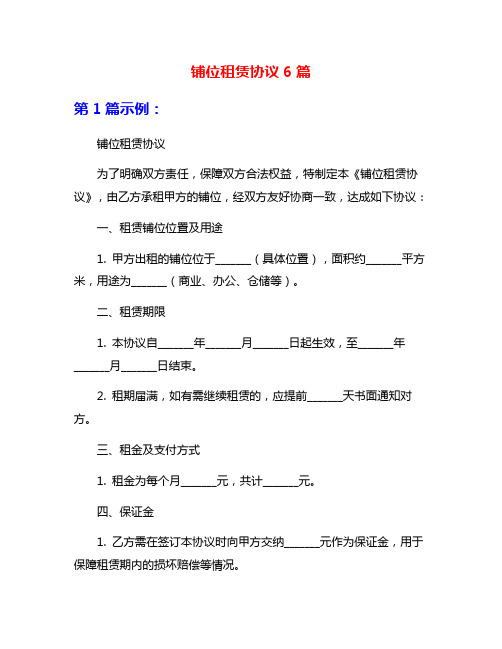 铺位租赁协议 6 篇

第 1 篇示例：

铺位租赁协议

为了明确双方责任，保障双方合法权益，特制定本《铺位租赁协议》，由乙方承租甲方的铺位，经双方友好协商一致，达成如下协议：

一、租赁铺位位置及用途

1. 甲方出租的铺位位于______（具体位置），面积约______平方米，用途为______（商业、办公、仓储等）。

二、租赁期限

1. 本协议自______年______月______日起生效，至______年______月______日结束。

2. 租期届满，如有需继续租赁的，应提前______天书面通知对方。

三、租金及支付方式

1. 租金为每个月______元，共计______元。

四、保证金

1. 乙方需在签订本协议时向甲方交纳______元作为保证金，用于保障租赁期内的损坏赔偿等情况。